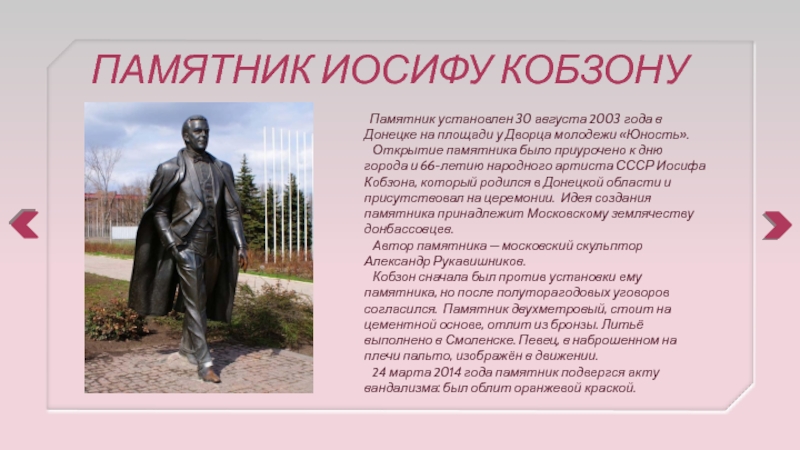 ПАМЯТНИК ИОСИФУ КОБЗОНУ

Памятник установлен 30 августа 2003 года в Донецке на площади у Дворца молодежи «Юность».

Открытие памятника было приурочено к дню города и 66-летию народного артиста СССР Иосифа Кобзона, который родился в Донецкой области и присутствовал на церемонии. Идея создания памятника принадлежит Московскому землячеству донбассовцев.

Автор памятника — московский скульптор Александр Рукавишников.

Кобзон сначала был против установки ему памятника, но после полуторагодовых уговоров согласился. Памятник двухметровый, стоит на цементной основе, отлит из бронзы. Литьё выполнено в Смоленске. Певец, в наброшенном на плечи пальто, изображён в движении.

24 марта 2014 года памятник подвергся акту вандализма: был облит оранжевой краской.